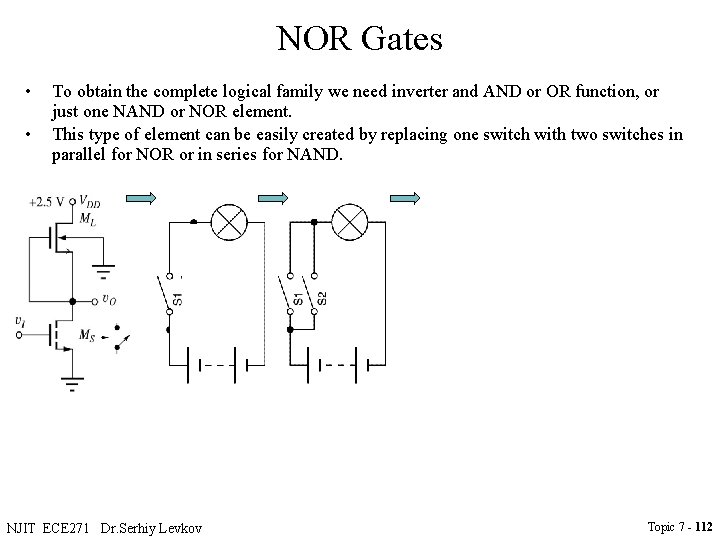 NOR Gates

• To obtain the complete logical family we need inverter and AND or OR function, or just one NAND or NOR element.
• This type of element can be easily created by replacing one switch with two switches in parallel for NOR or in series for NAND.

+2.5 V $V_{DD}$
$M_L$
$v_O$
$v_I$
$M_S$

S1

S1 S2

NJIT ECE271 Dr.Serhiy Levkov

Topic 7 - 112